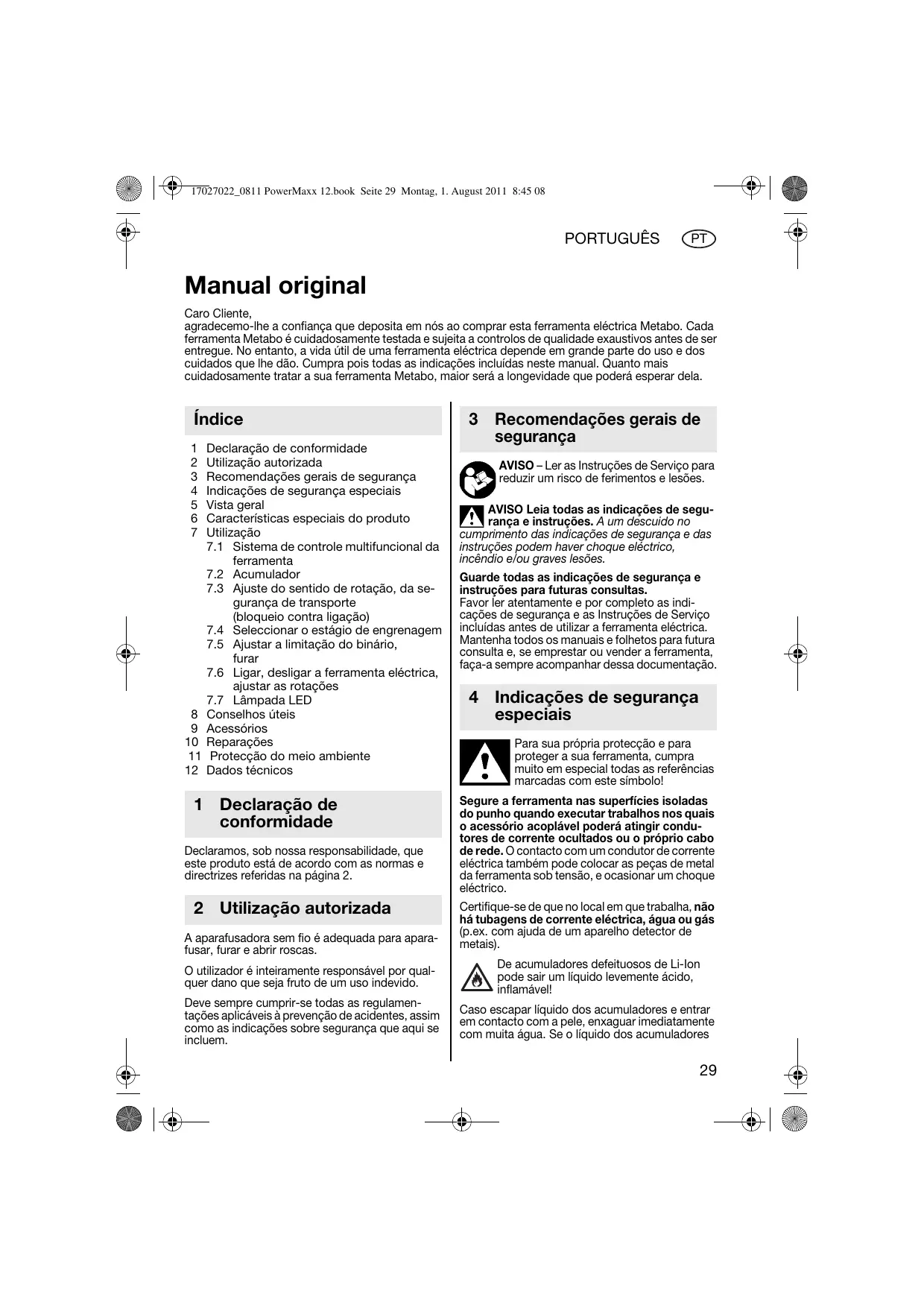 17027022_0811 PowerMaxx 12.book Seite 29 Montag, 1. August 2011 8:45 08

PORTUGUÊS PT

Manual original

Caro Cliente,
agradecemo-lhe a confiança que deposita em nós ao comprar esta ferramenta eléctrica Metabo. Cada ferramenta Metabo é cuidadosamente testada e sujeita a controlos de qualidade exaustivos antes de ser entregue. No entanto, a vida útil de uma ferramenta eléctrica depende em grande parte do uso e dos cuidados que lhe dão. Cumpra pois todas as indicações incluídas neste manual. Quanto mais cuidadosamente tratar a sua ferramenta Metabo, maior será a longevidade que poderá esperar dela.

Índice

1 Declaração de conformidade
2 Utilização autorizada
3 Recomendações gerais de segurança
4 Indicações de segurança especiais
5 Vista geral
6 Características especiais do produto
7 Utilização
7.1 Sistema de controle multifuncional da ferramenta
7.2 Acumulador
7.3 Ajuste do sentido de rotação, da segurança de transporte (bloqueio contra ligação)
7.4 Seleccionar o estágio de engrenagem
7.5 Ajustar a limitação do binário, furar
7.6 Ligar, desligar a ferramenta eléctrica, ajustar as rotações
7.7 Lâmpada LED
8 Conselhos úteis
9 Acessórios
10 Reparações
11 Protecção do meio ambiente
12 Dados técnicos

1 Declaração de conformidade

Declaramos, sob nossa responsabilidade, que este produto está de acordo com as normas e directrizes referidas na página 2.

2 Utilização autorizada

A aparafusadora sem fio é adequada para aparafusar, furar e abrir roscas.

O utilizador é inteiramente responsável por qualquer dano que seja fruto de um uso indevido.

Deve sempre cumprir-se todas as regulamentações aplicáveis à prevenção de acidentes, assim como as indicações sobre segurança que aqui se incluem.

3 Recomendações gerais de segurança

AVISO – Ler as Instruções de Serviço para reduzir um risco de ferimentos e lesões.

AVISO Leia todas as indicações de segurança e instruções. A um descuido no cumprimento das indicações de segurança e das instruções podem haver choque eléctrico, incêndio e/ou graves lesões.

Guarde todas as indicações de segurança e instruções para futuras consultas.
Favor ler atentamente e por completo as indicações de segurança e as Instruções de Serviço incluídas antes de utilizar a ferramenta eléctrica. Mantenha todos os manuais e folhetos para futura consulta e, se emprestar ou vender a ferramenta, faça-a sempre acompanhar dessa documentação.

4 Indicações de segurança especiais

Para sua própria protecção e para proteger a sua ferramenta, cumpra muito em especial todas as referências marcadas com este símbolo!

Segure a ferramenta nas superfícies isoladas do punho quando executar trabalhos nos quais o acessório acoplável poderá atingir condutores de corrente ocultados ou o próprio cabo de rede. O contacto com um condutor de corrente eléctrica também pode colocar as peças de metal da ferramenta sob tensão, e ocasionar um choque eléctrico.

Certifique-se de que no local em que trabalha, não há tubagens de corrente eléctrica, água ou gás (p.ex. com ajuda de um aparelho detector de metais).

De acumuladores defeituosos de Li-Ion pode sair um líquido levemente ácido, inflamável!

Caso escapar líquido dos acumuladores e entrar em contacto com a pele, enxaguar imediatamente com muita água. Se o líquido dos acumuladores

29